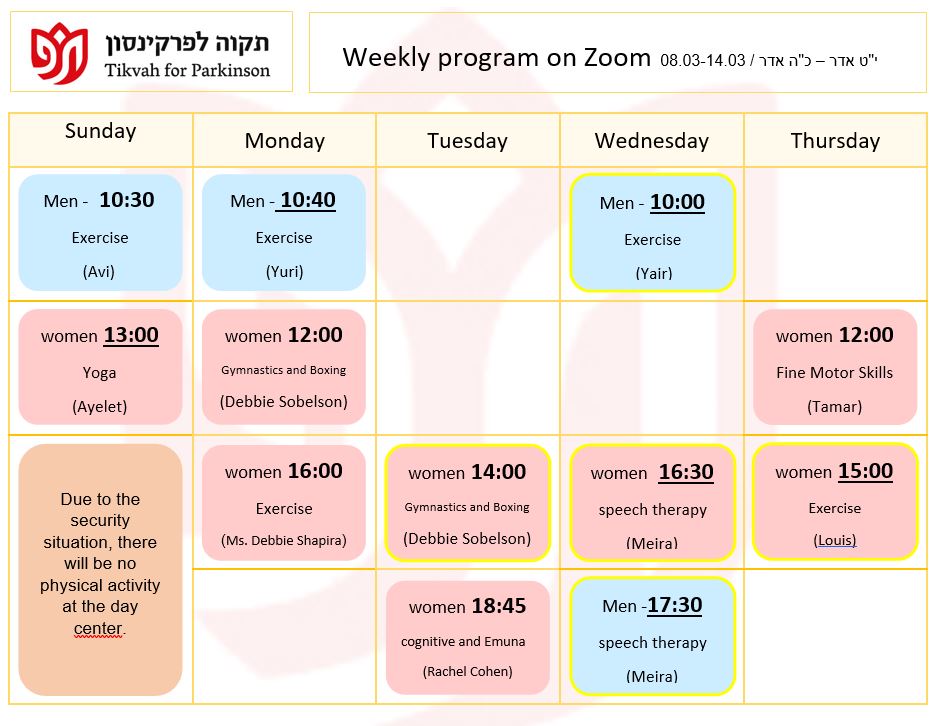 תקוה לפרקינסון
Tikvah for Parkinson

Weekly program on Zoom 08.03-14.03 / י"ט אדר – כ"ה אדר

| Sunday | Monday | Tuesday | Wednesday | Thursday |
|---|---|---|---|---|
| Men - 10:30 Exercise (Avi) | Men - 10:40 Exercise (Yuri) | | Men - 10:00 Exercise (Yair) | |
| women 13:00 Yoga (Ayelet) | women 12:00 Gymnastics and Boxing (Debbie Sobelson) | | | women 12:00 Fine Motor Skills (Tamar) |
| Due to the security situation, there will be no physical activity at the day center. | women 16:00 Exercise (Ms. Debbie Shapira) | women 14:00 Gymnastics and Boxing (Debbie Sobelson) | women 16:30 speech therapy (Meira) | women 15:00 Exercise (Louis) |
| | | women 18:45 cognitive and Emuna (Rachel Cohen) | Men -17:30 speech therapy (Meira) | |